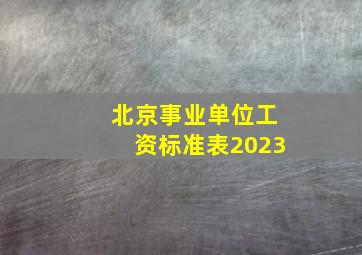 北京事业单位工资标准表2023